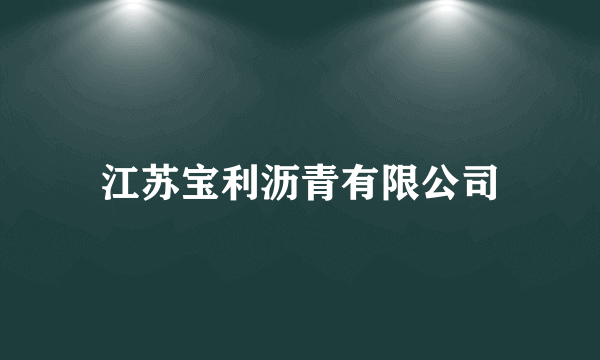 江苏宝利沥青有限公司